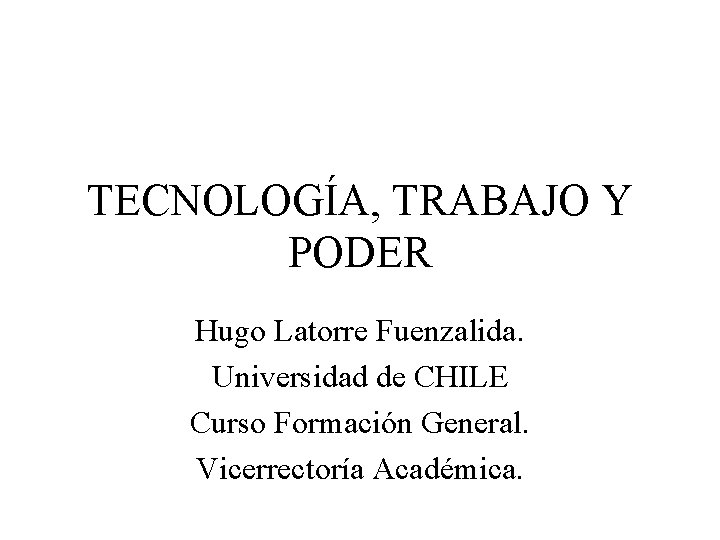 TECNOLOGÍA, TRABAJO Y PODER

Hugo Latorre Fuenzalida.
Universidad de CHILE
Curso Formación General.
Vicerrectoría Académica.